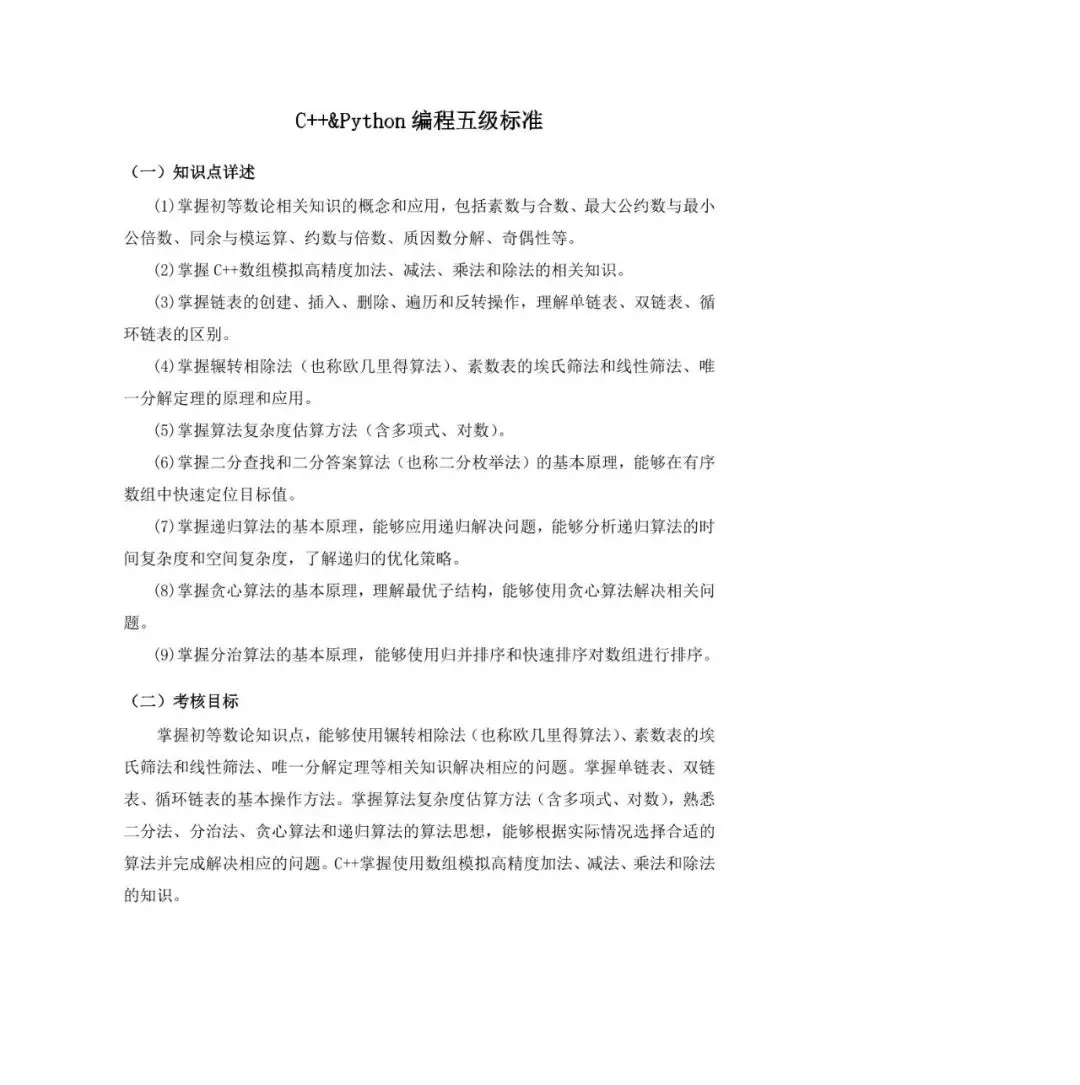 C++&Python 编程五级标准

（一）知识点详述

(1)掌握初等数论相关知识的概念和应用，包括素数与合数、最大公约数与最小公倍数、同余与模运算、约数与倍数、质因数分解、奇偶性等。

(2)掌握 C++数组模拟高精度加法、减法、乘法和除法的相关知识。

(3)掌握链表的创建、插入、删除、遍历和反转操作，理解单链表、双链表、循环链表的区别。

(4)掌握辗转相除法（也称欧几里得算法）、素数表的埃氏筛法和线性筛法、唯一分解定理的原理和应用。

(5)掌握算法复杂度估算方法（含多项式、对数）。

(6)掌握二分查找和二分答案算法（也称二分枚举法）的基本原理，能够在有序数组中快速定位目标值。

(7)掌握递归算法的基本原理，能够应用递归解决问题，能够分析递归算法的时间复杂度和空间复杂度，了解递归的优化策略。

(8)掌握贪心算法的基本原理，理解最优子结构，能够使用贪心算法解决相关问题。

(9)掌握分治算法的基本原理，能够使用归并排序和快速排序对数组进行排序。

（二）考核目标

掌握初等数论知识点，能够使用辗转相除法（也称欧几里得算法）、素数表的埃氏筛法和线性筛法、唯一分解定理等相关知识解决相应的问题。掌握单链表、双链表、循环链表的基本操作方法。掌握算法复杂度估算方法（含多项式、对数），熟悉二分法、分治法、贪心算法和递归算法的算法思想，能够根据实际情况选择合适的算法并完成解决相应的问题。C++掌握使用数组模拟高精度加法、减法、乘法和除法的知识。